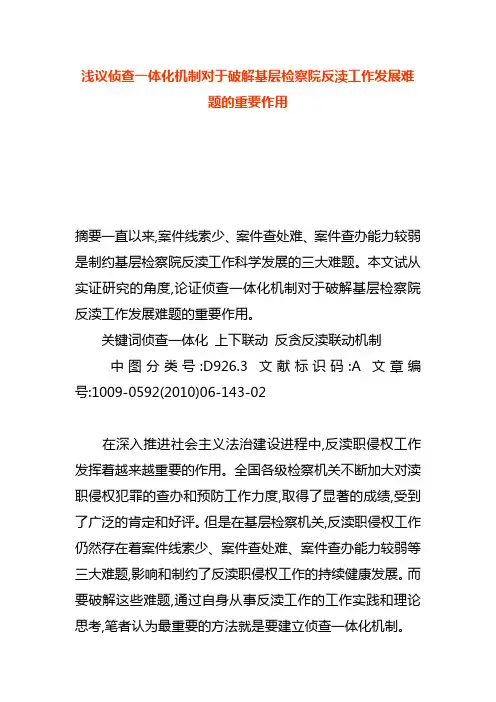 浅议侦查一体化机制对于破解基层检察院反渎工作发展难题的重要作用

摘要一直以来,案件线索少、案件查处难、案件查办能力较弱是制约基层检察院反渎工作科学发展的三大难题。本文试从实证研究的角度,论证侦查一体化机制对于破解基层检察院反渎工作发展难题的重要作用。

关键词侦查一体化 上下联动 反贪反渎联动机制

中图分类号:D926.3 文献标识码:A 文章编号:1009-0592(2010)06-143-02

在深入推进社会主义法治建设进程中,反渎职侵权工作发挥着越来越重要的作用。全国各级检察机关不断加大对渎职侵权犯罪的查办和预防工作力度,取得了显著的成绩,受到了广泛的肯定和好评。但是在基层检察机关,反渎职侵权工作仍然存在着案件线索少、案件查处难、案件查办能力较弱等三大难题,影响和制约了反渎职侵权工作的持续健康发展。而要破解这些难题,通过自身从事反渎工作的工作实践和理论思考,笔者认为最重要的方法就是要建立侦查一体化机制。